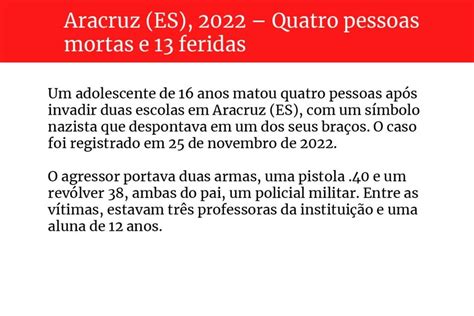 Aracruz (ES), 2022 – Quatro pessoas mortas e 13 feridas

Um adolescente de 16 anos matou quatro pessoas após invadir duas escolas em Aracruz (ES), com um símbolo nazista que despontava em um dos seus braços. O caso foi registrado em 25 de novembro de 2022.

O agressor portava duas armas, uma pistola .40 e um revólver 38, ambas do pai, um policial militar. Entre as vítimas, estavam três professoras da instituição e uma aluna de 12 anos.